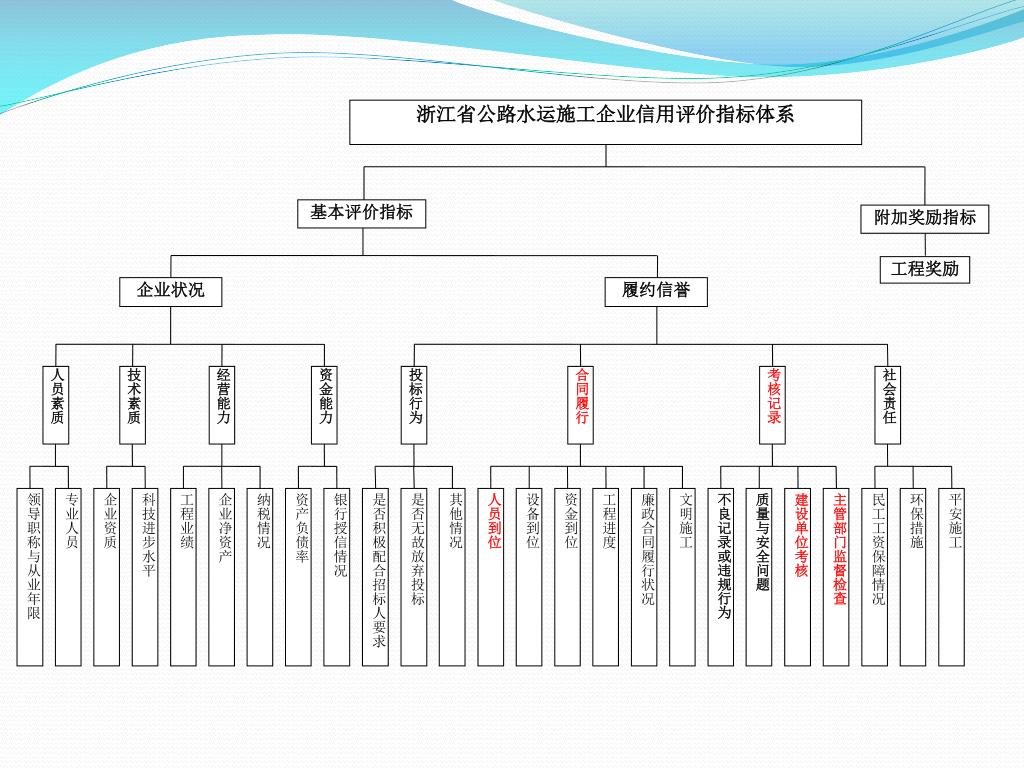 浙江省公路水运施工企业信用评价指标体系

基本评价指标

附加奖励指标

工程奖励

企业状况

履约信誉

人员素质

技术素质

经营能力

资金能力

投标行为

合同履行

考核记录

社会责任

领导职称与从业年限

专业人员

企业资质

科技进步水平

工程业绩

企业净资产

纳税情况

资产负债率

银行授信情况

是否积极配合招标人要求

是否无故放弃投标

其他情况

人员到位

设备到位

资金到位

工程进度

廉政合同履行状况

文明施工

不良记录或违规行为

质量与安全问题

建设单位考核

主管部门监督检查

民工工资保障情况

环保措施

平安施工